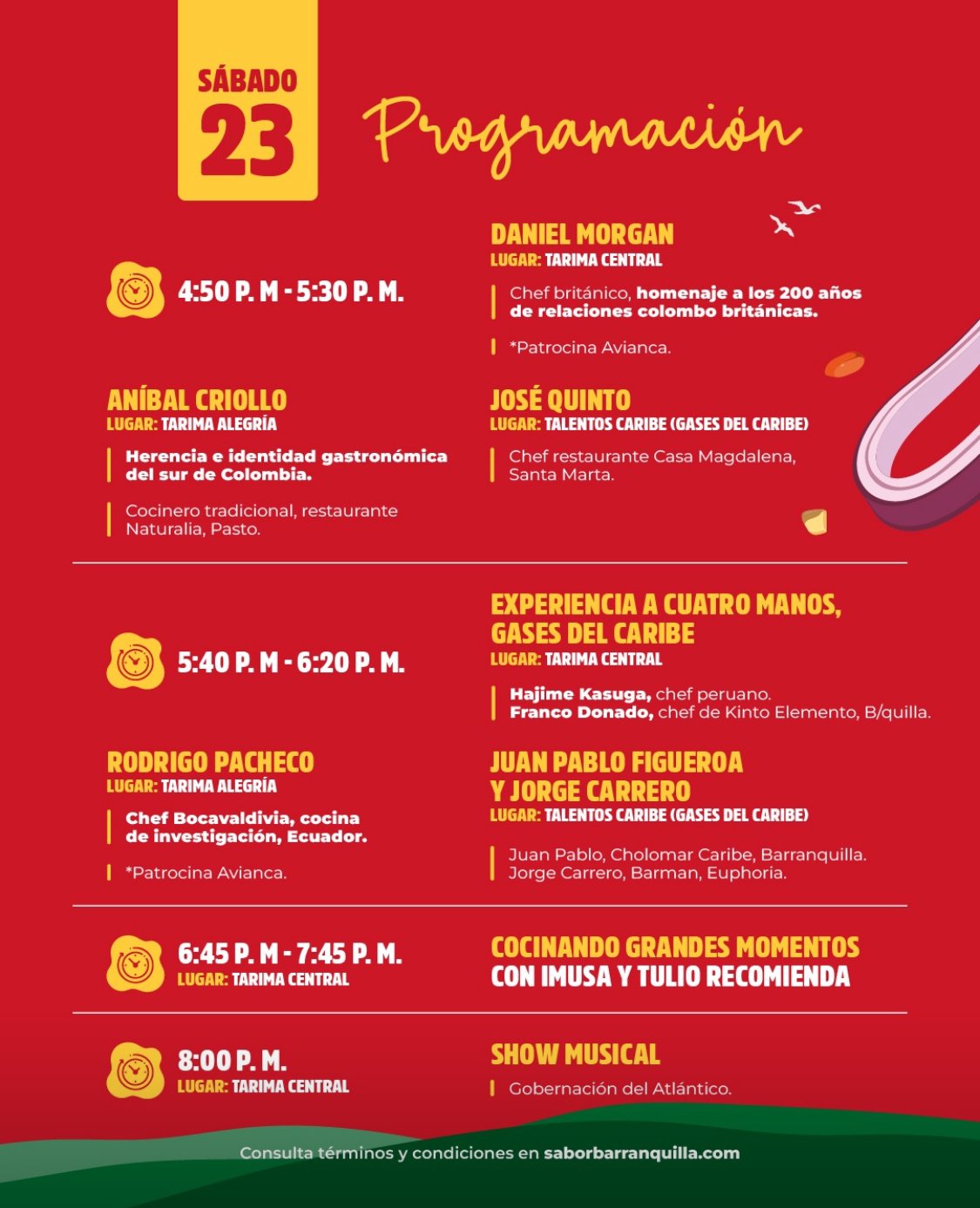 SÁBADO
23

Programación

4:50 P. M - 5:30 P. M.

DANIEL MORGAN
LUGAR: TARIMA CENTRAL

Chef británico, homenaje a los 200 años de relaciones colombo británicas.

*Patrocina Avianca.

ANÍBAL CRIOLLO
LUGAR: TARIMA ALEGRÍA

Herencia e identidad gastronómica del sur de Colombia.

Cocinero tradicional, restaurante Naturalia, Pasto.

JOSÉ QUINTO
LUGAR: TALENTOS CARIBE (GASES DEL CARIBE)

Chef restaurante Casa Magdalena, Santa Marta.

5:40 P. M - 6:20 P. M.

EXPERIENCIA A CUATRO MANOS, GASES DEL CARIBE
LUGAR: TARIMA CENTRAL

Hajime Kasuga, chef peruano.
Franco Donado, chef de Kinto Elemento, B/quilla.

RODRIGO PACHECO
LUGAR: TARIMA ALEGRÍA

Chef Bocavaldivia, cocina de investigación, Ecuador.

*Patrocina Avianca.

JUAN PABLO FIGUEROA Y JORGE CARRERO
LUGAR: TALENTOS CARIBE (GASES DEL CARIBE)

Juan Pablo, Cholomar Caribe, Barranquilla.
Jorge Carrero, Barman, Euphoria.

6:45 P. M - 7:45 P. M.
LUGAR: TARIMA CENTRAL

COCINANDO GRANDES MOMENTOS CON IMUSA Y TULIO RECOMIENDA

8:00 P. M.
LUGAR: TARIMA CENTRAL

SHOW MUSICAL

Gobernación del Atlántico.

Consulta términos y condiciones en saborbarranquilla.com